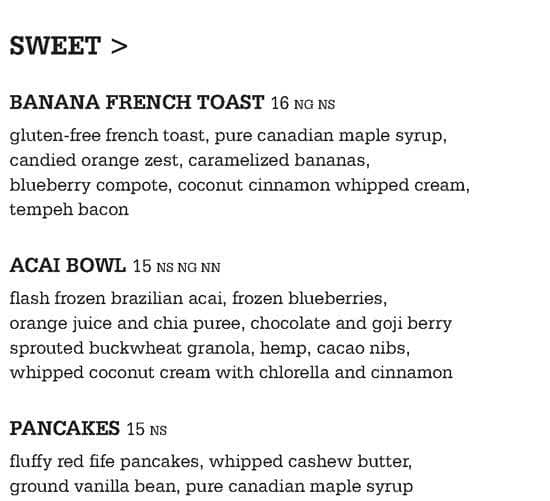 SWEET >

BANANA FRENCH TOAST 16 NG NS

gluten-free french toast, pure canadian maple syrup, candied orange zest, caramelized bananas, blueberry compote, coconut cinnamon whipped cream, tempeh bacon

ACAI BOWL 15 NS NG NN

flash frozen brazilian acai, frozen blueberries, orange juice and chia puree, chocolate and goji berry sprouted buckwheat granola, hemp, cacao nibs, whipped coconut cream with chlorella and cinnamon

PANCAKES 15 NS

fluffy red fife pancakes, whipped cashew butter, ground vanilla bean, pure canadian maple syrup